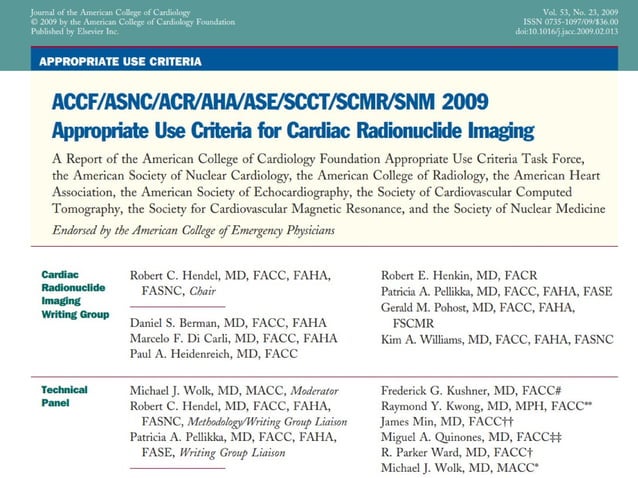 Journal of the American College of Cardiology
© 2009 by the American College of Cardiology Foundation
Published by Elsevier Inc.

Vol. 53, No. 23, 2009
ISSN 0735-1097/09/$36.00
doi:10.1016/j.jacc.2009.02.013

APPROPRIATE USE CRITERIA

ACCF/ASNC/ACR/AHA/ASE/SCCT/SCMR/SNM 2009 Appropriate Use Criteria for Cardiac Radionuclide Imaging

A Report of the American College of Cardiology Foundation Appropriate Use Criteria Task Force, the American Society of Nuclear Cardiology, the American College of Radiology, the American Heart Association, the American Society of Echocardiography, the Society of Cardiovascular Computed Tomography, the Society for Cardiovascular Magnetic Resonance, and the Society of Nuclear Medicine

Endorsed by the American College of Emergency Physicians

Cardiac Radionuclide Imaging Writing Group

Robert C. Hendel, MD, FACC, FAHA, FASNC, Chair

Daniel S. Berman, MD, FACC, FAHA
Marcelo F. Di Carli, MD, FACC, FAHA
Paul A. Heidenreich, MD, FACC

Robert E. Henkin, MD, FACR
Patricia A. Pellikka, MD, FACC, FAHA, FASE
Gerald M. Pohost, MD, FACC, FAHA, FSCMR
Kim A. Williams, MD, FACC, FAHA, FASNC

Technical Panel

Michael J. Wolk, MD, MACC, Moderator
Robert C. Hendel, MD, FACC, FAHA, FASNC, Methodology/Writing Group Liaison
Patricia A. Pellikka, MD, FACC, FAHA, FASE, Writing Group Liaison

Frederick G. Kushner, MD, FACC#
Raymond Y. Kwong, MD, MPH, FACC**
James Min, MD, FACC††
Miguel A. Quinones, MD, FACC‡‡
R. Parker Ward, MD, FACC†
Michael J. Wolk, MD, MACC*